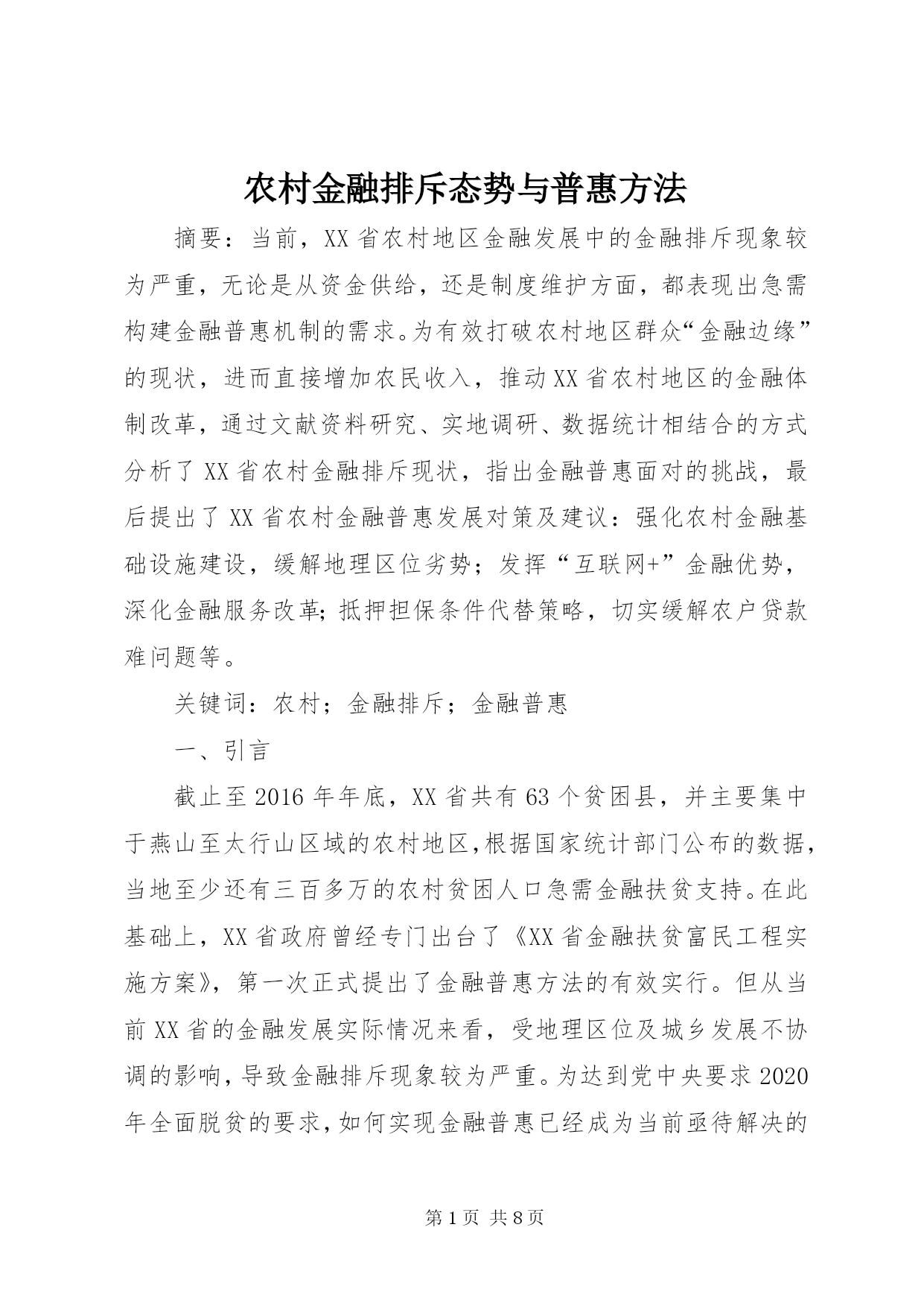 农村金融排斥态势与普惠方法

摘要：当前，XX省农村地区金融发展中的金融排斥现象较为严重，无论是从资金供给，还是制度维护方面，都表现出急需构建金融普惠机制的需求。为有效打破农村地区群众“金融边缘”的现状，进而直接增加农民收入，推动XX省农村地区的金融体制改革，通过文献资料研究、实地调研、数据统计相结合的方式分析了XX省农村金融排斥现状，指出金融普惠面对的挑战，最后提出了XX省农村金融普惠发展对策及建议：强化农村金融基础设施建设，缓解地理区位劣势；发挥“互联网+”金融优势，深化金融服务改革;抵押担保条件代替策略，切实缓解农户贷款难问题等。

关键词：农村；金融排斥；金融普惠

一、引言

截止至2016年年底，XX省共有63个贫困县，并主要集中于燕山至太行山区域的农村地区,根据国家统计部门公布的数据,当地至少还有三百多万的农村贫困人口急需金融扶贫支持。在此基础上，XX省政府曾经专门出台了《XX省金融扶贫富民工程实施方案》，第一次正式提出了金融普惠方法的有效实行。但从当前XX省的金融发展实际情况来看，受地理区位及城乡发展不协调的影响，导致金融排斥现象较为严重。为达到党中央要求2020年全面脱贫的要求，如何实现金融普惠已经成为当前亟待解决的

第1页 共8页